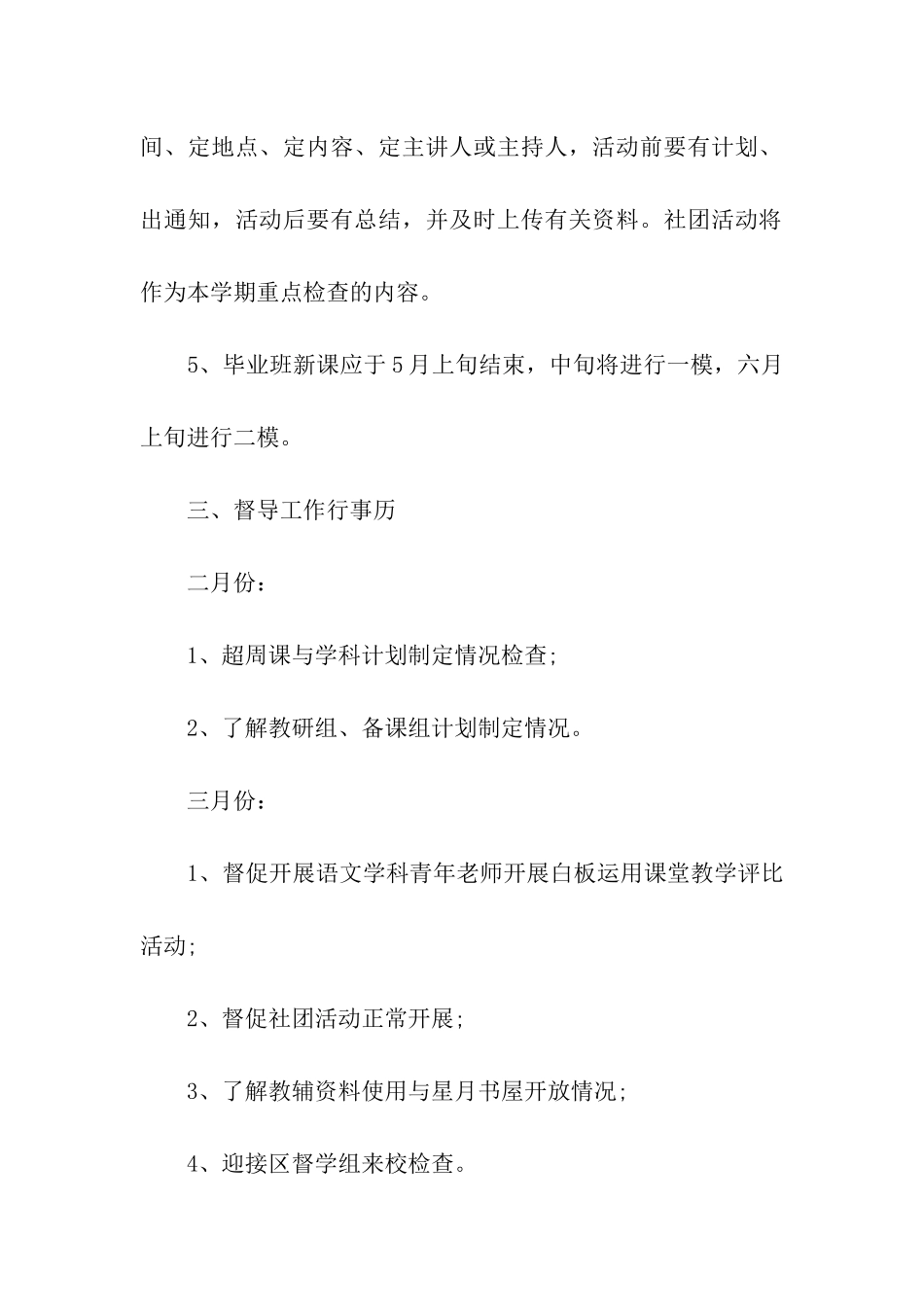 间、定地点、定内容、定主讲人或主持人，活动前要有计划、出通知，活动后要有总结，并及时上传有关资料。社团活动将作为本学期重点检查的内容。

5、毕业班新课应于5月上旬结束，中旬将进行一模，六月上旬进行二模。

三、督导工作行事历

二月份：

1、超周课与学科计划制定情况检查;

2、了解教研组、备课组计划制定情况。

三月份：

1、督促开展语文学科青年老师开展白板运用课堂教学评比活动;

2、督促社团活动正常开展;

3、了解教辅资料使用与星月书屋开放情况;

4、迎接区督学组来校检查。